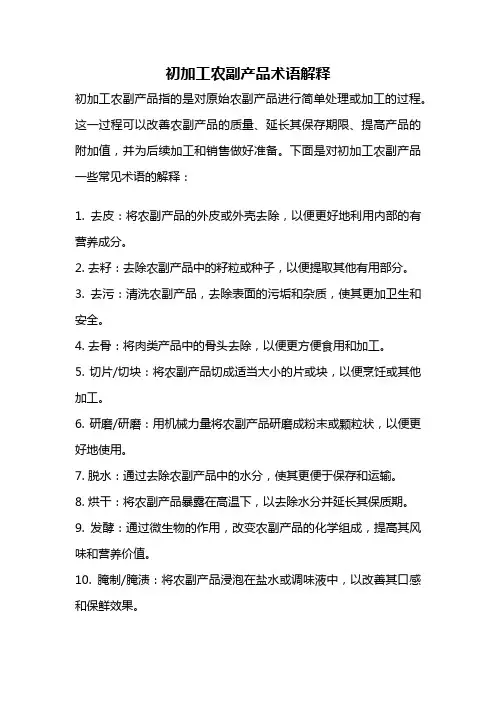 初加工农副产品术语解释

初加工农副产品指的是对原始农副产品进行简单处理或加工的过程。这一过程可以改善农副产品的质量、延长其保存期限、提高产品的附加值，并为后续加工和销售做好准备。下面是对初加工农副产品一些常见术语的解释：

1. 去皮：将农副产品的外皮或外壳去除，以便更好地利用内部的有营养成分。

2. 去籽：去除农副产品中的籽粒或种子，以便提取其他有用部分。

3. 去污：清洗农副产品，去除表面的污垢和杂质，使其更加卫生和安全。

4. 去骨：将肉类产品中的骨头去除，以便更方便食用和加工。

5. 切片/切块：将农副产品切成适当大小的片或块，以便烹饪或其他加工。

6. 研磨/研磨：用机械力量将农副产品研磨成粉末或颗粒状，以便更好地使用。

7. 脱水：通过去除农副产品中的水分，使其更便于保存和运输。

8. 烘干：将农副产品暴露在高温下，以去除水分并延长其保质期。

9. 发酵：通过微生物的作用，改变农副产品的化学组成，提高其风味和营养价值。

10. 腌制/腌渍：将农副产品浸泡在盐水或调味液中，以改善其口感和保鲜效果。